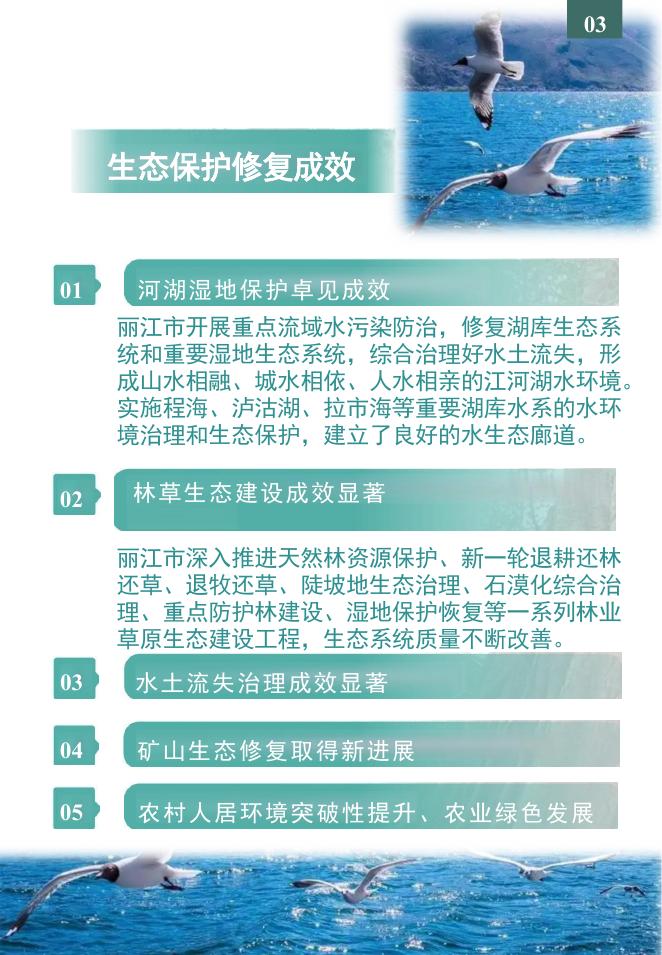 03

生态保护修复成效

01 河湖湿地保护卓见成效

丽江市开展重点流域水污染防治，修复湖库生态系统和重要湿地生态系统，综合治理好水土流失，形成山水相融、城水相依、人水相亲的江河湖水环境。实施程海、泸沽湖、拉市海等重要湖库水系的水环境治理和生态保护，建立了良好的水生态廊道。

02 林草生态建设成效显著

丽江市深入推进天然林资源保护、新一轮退耕还林还草、退牧还草、陡坡地生态治理、石漠化综合治理、重点防护林建设、湿地保护恢复等一系列林业草原生态建设工程，生态系统质量不断改善。

03 水土流失治理成效显著

04 矿山生态修复取得新进展

05 农村人居环境突破性提升、农业绿色发展